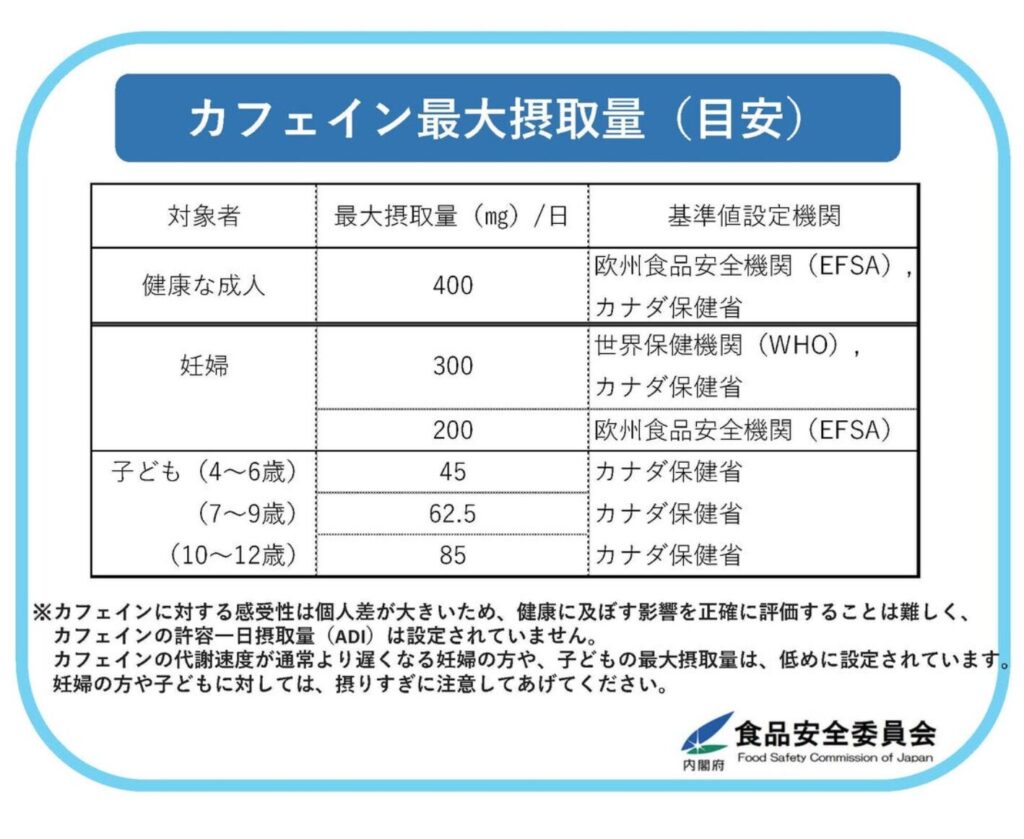 カフェイン最大摂取量（目安）

| 対象者 | 最大摂取量（mg）/日 | 基準値設定機関 |
|---|---|---|
| 健康な成人 | 400 | 欧州食品安全機関（EFSA），カナダ保健省 |
| 妊婦 | 300 | 世界保健機関（WHO），カナダ保健省 |
|  | 200 | 欧州食品安全機関（EFSA） |
| 子ども（4～6歳） | 45 | カナダ保健省 |
| （7～9歳） | 62.5 | カナダ保健省 |
| （10～12歳） | 85 | カナダ保健省 |

※カフェインに対する感受性は個人差が大きいため、健康に及ぼす影響を正確に評価することは難しく、カフェインの許容一日摂取量（ADI）は設定されていません。
カフェインの代謝速度が通常より遅くなる妊婦の方や、子どもの最大摂取量は、低めに設定されています。
妊婦の方や子どもに対しては、摂りすぎに注意してあげてください。

内閣府
食品安全委員会
Food Safety Commission of Japan